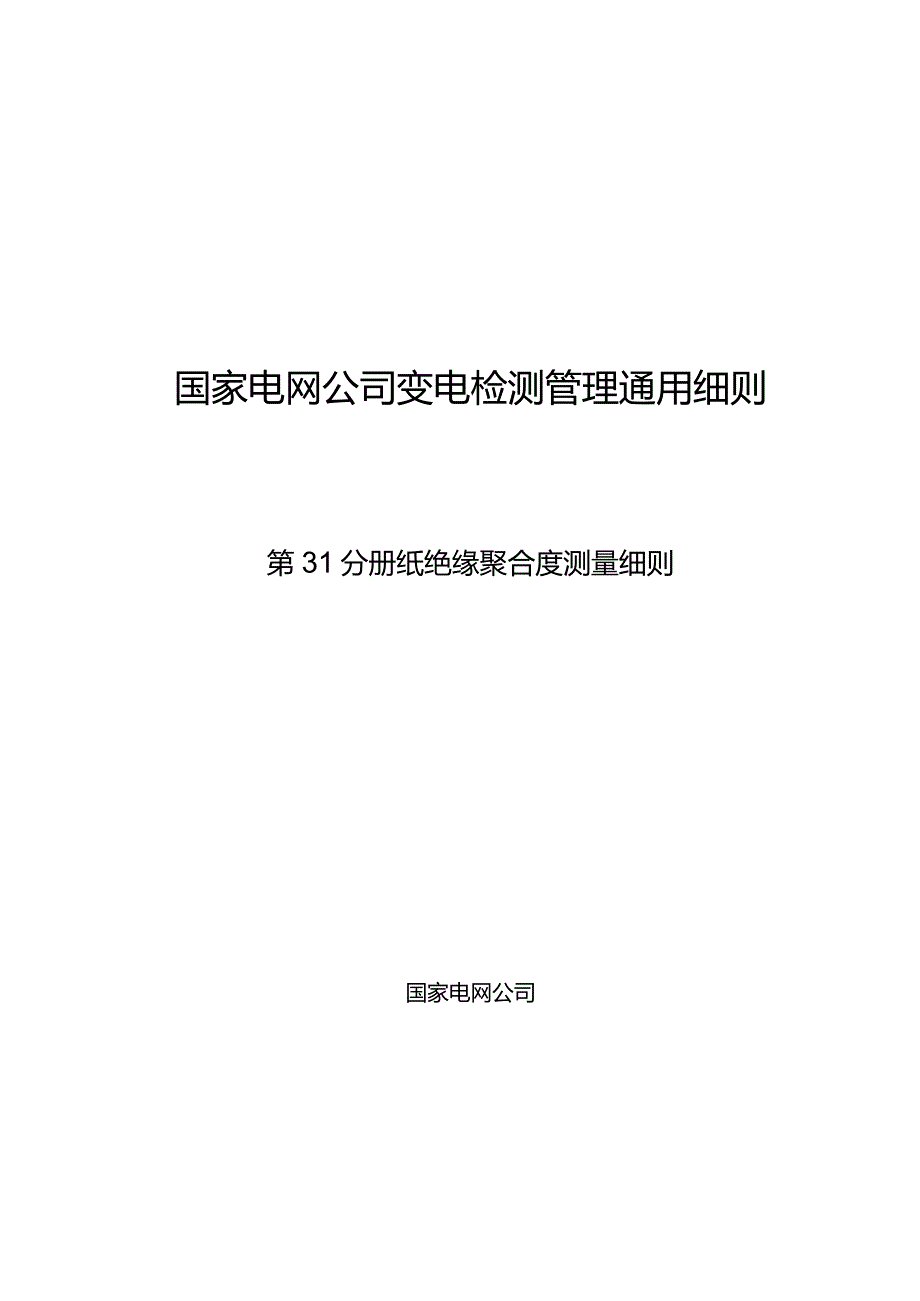 国家电网公司变电检测管理通用细则

第31分册纸绝缘聚合度测量细则

国家电网公司